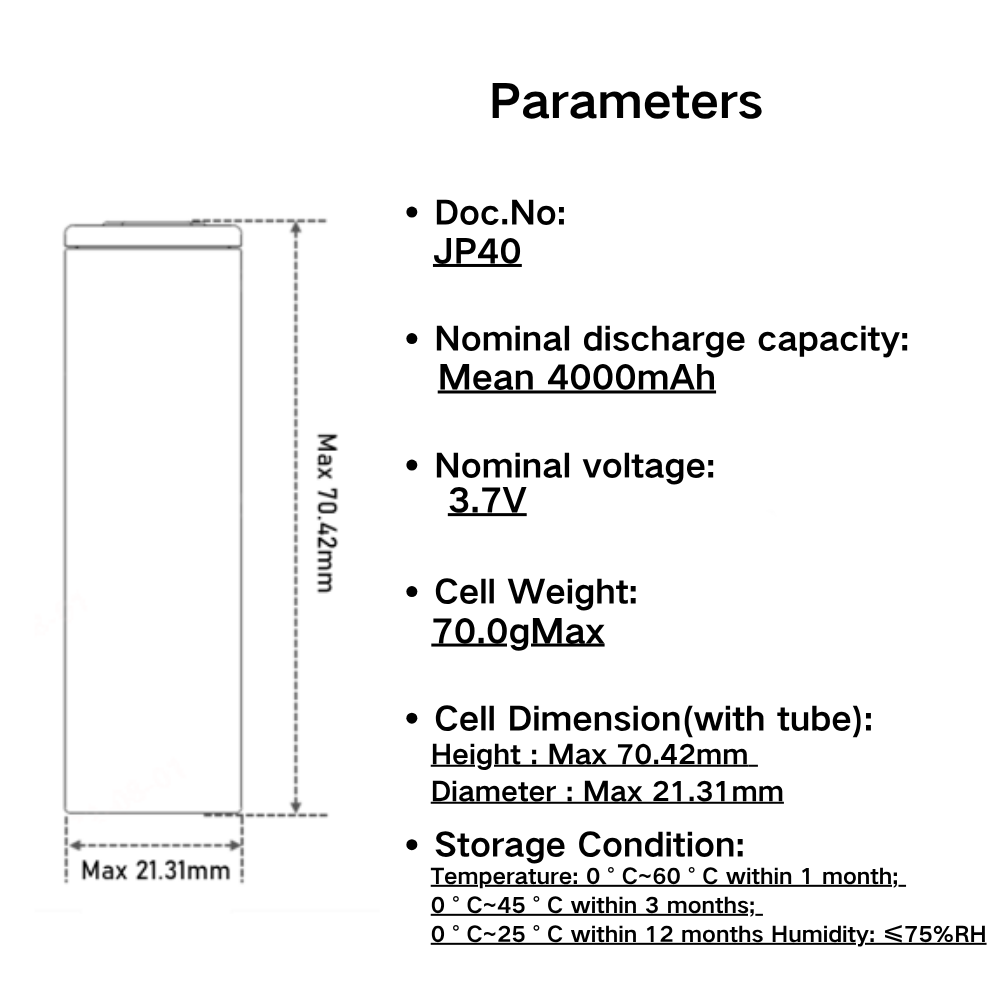 Parameters

Max 70.42mm

Max 21.31mm

• Doc.No:
JP40

• Nominal discharge capacity:
Mean 4000mAh

• Nominal voltage:
3.7V

• Cell Weight:
70.0gMax

• Cell Dimension(with tube):
Height : Max 70.42mm
Diameter : Max 21.31mm

• Storage Condition:
Temperature: 0 ° C~60 ° C within 1 month;
0 ° C~45 ° C within 3 months;
0 ° C~25 ° C within 12 months Humidity: ≤75%RH